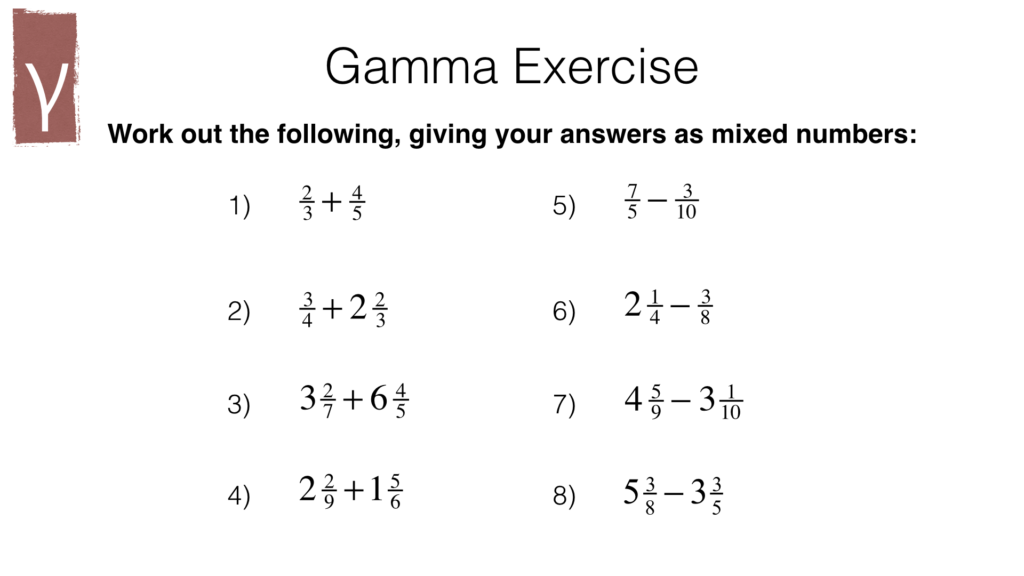 γ

Gamma Exercise

Work out the following, giving your answers as mixed numbers:

1) $\frac{2}{3}+\frac{4}{5}$

2) $\frac{3}{4}+2\frac{2}{3}$

3) $3\frac{2}{7}+6\frac{4}{5}$

4) $2\frac{2}{9}+1\frac{5}{6}$

5) $\frac{7}{5}-\frac{3}{10}$

6) $2\frac{1}{4}-\frac{3}{8}$

7) $4\frac{5}{9}-3\frac{1}{10}$

8) $5\frac{3}{8}-3\frac{3}{5}$